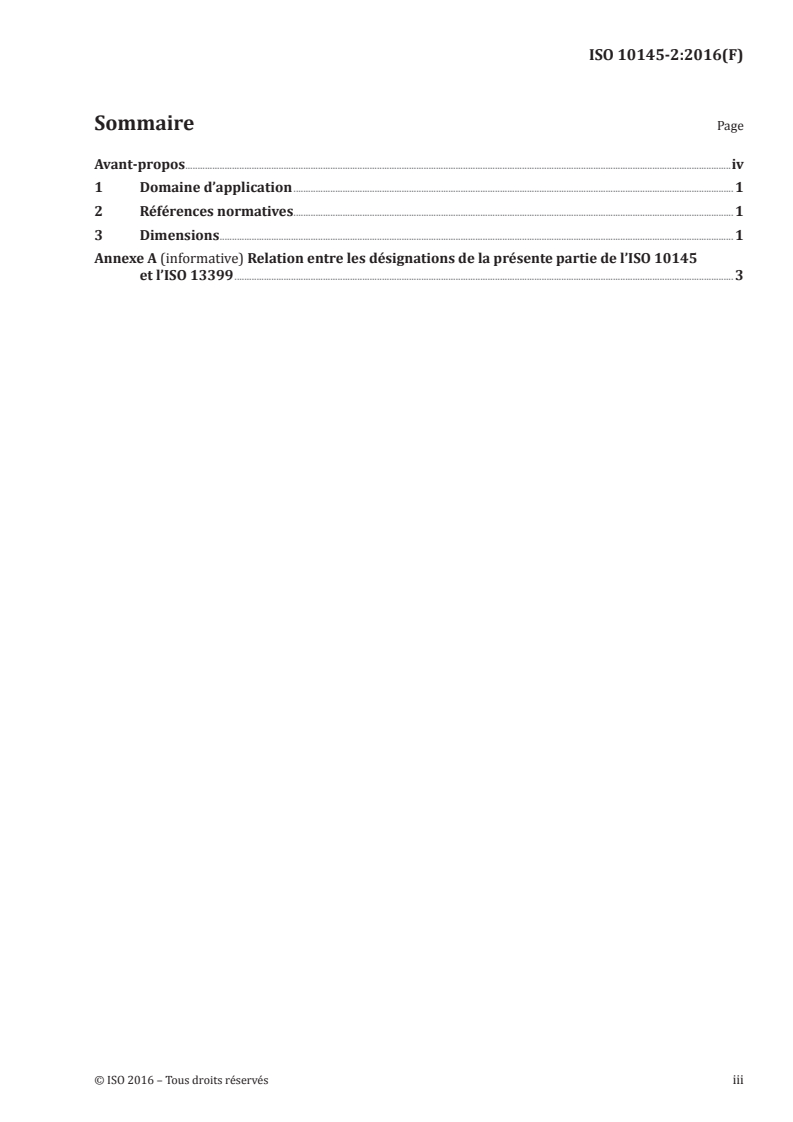 ISO 10145-2:2016(F)

Sommaire

Page

Avant-propos iv

1 Domaine d'application 1

2 Références normatives 1

3 Dimensions 1

Annexe A (informative) Relation entre les désignations de la présente partie de l'ISO 10145 et l'ISO 13399 3

© ISO 2016 – Tous droits réservés

iii